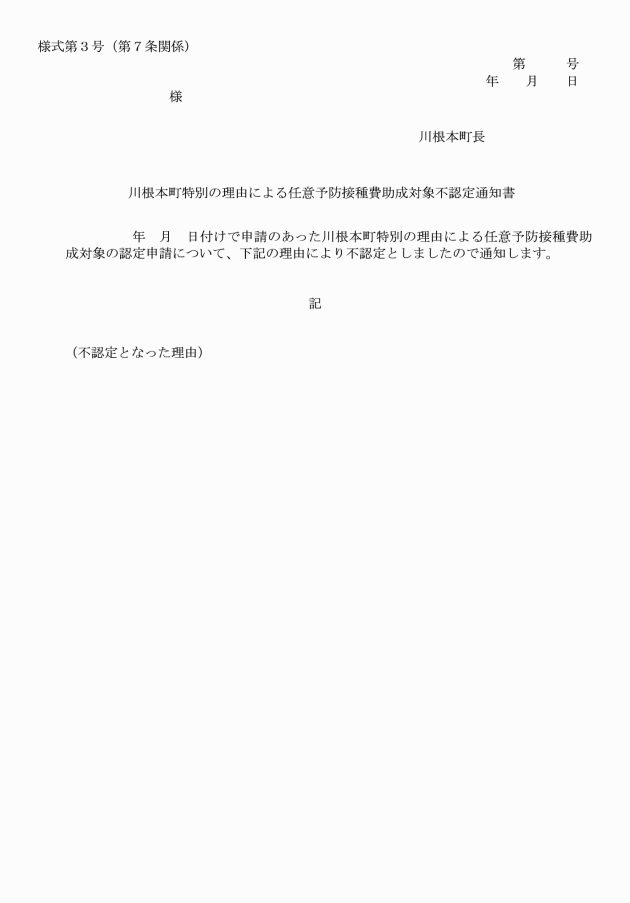 様式第３号（第７条関係）

第　　号
年　　月　　日

様

川根本町長

川根本町特別の理由による任意予防接種費助成対象不認定通知書

年　月　日付けで申請のあった川根本町特別の理由による任意予防接種費助成対象の認定申請について、下記の理由により不認定としましたので通知します。

記

（不認定となった理由）